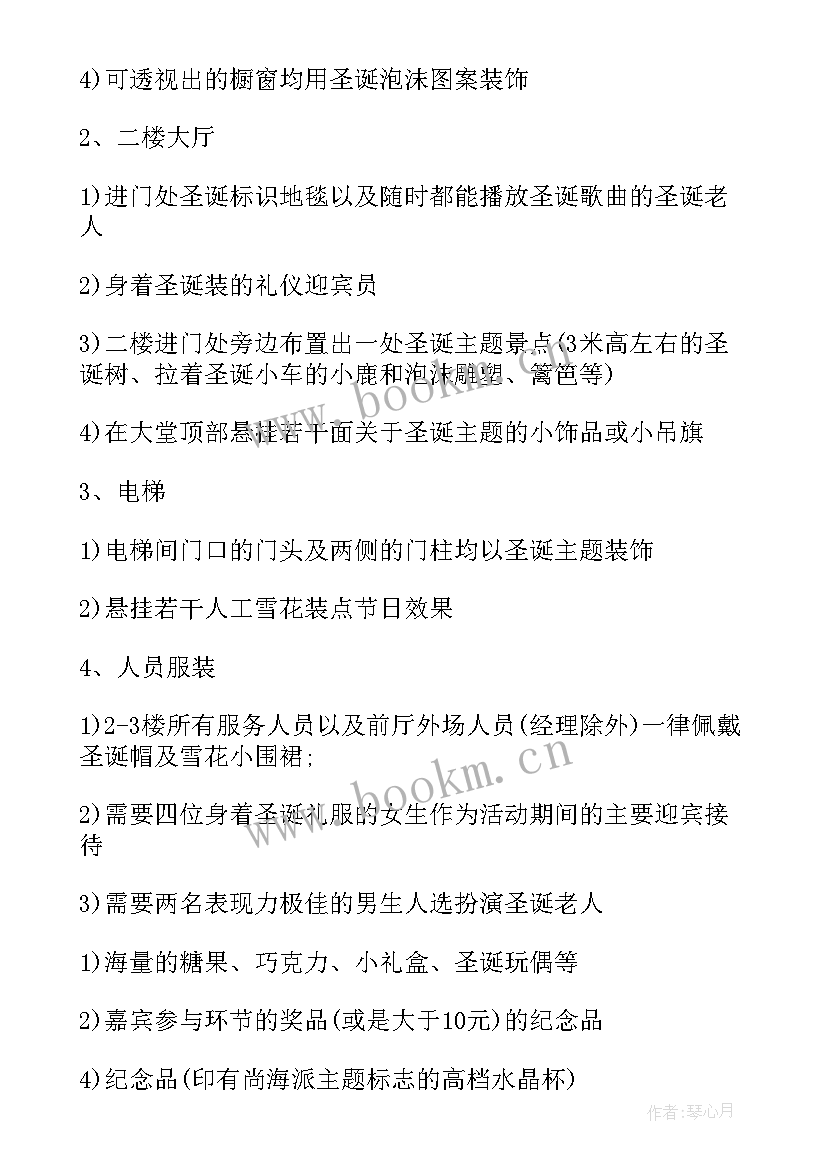 4)可透视出的橱窗均用圣诞泡沫图案装饰

2、二楼大厅

1)进门处圣诞标识地毯以及随时都能播放圣诞歌曲的圣诞老人

2)身着圣诞装的礼仪迎宾员

3)二楼进门处旁边布置出一处圣诞主题景点(3米高左右的圣诞树、拉着圣诞小车的小鹿和泡沫雕塑、篱笆等)

4)在大堂顶部悬挂若干面关于圣诞主题的小饰品或小吊旗

3、电梯

1)电梯间门口的门头及两侧的门柱均以圣诞主题装饰

2)悬挂若干人工雪花装点节日效果

4、人员服装

1)2-3楼所有服务人员以及前厅外场人员(经理除外)一律佩戴圣诞帽及雪花小围裙;

2)需要四位身着圣诞礼服的女生作为活动期间的主要迎宾接待

3)需要两名表现力极佳的男生人选扮演圣诞老人

1)海量的糖果、巧克力、小礼盒、圣诞玩偶等

2)嘉宾参与环节的奖品(或是大于10元)的纪念品

4)纪念品(印有尚海派主题标志的高档水晶杯)

www.bookm.cn

www.bookm.cn

作者:琴心月